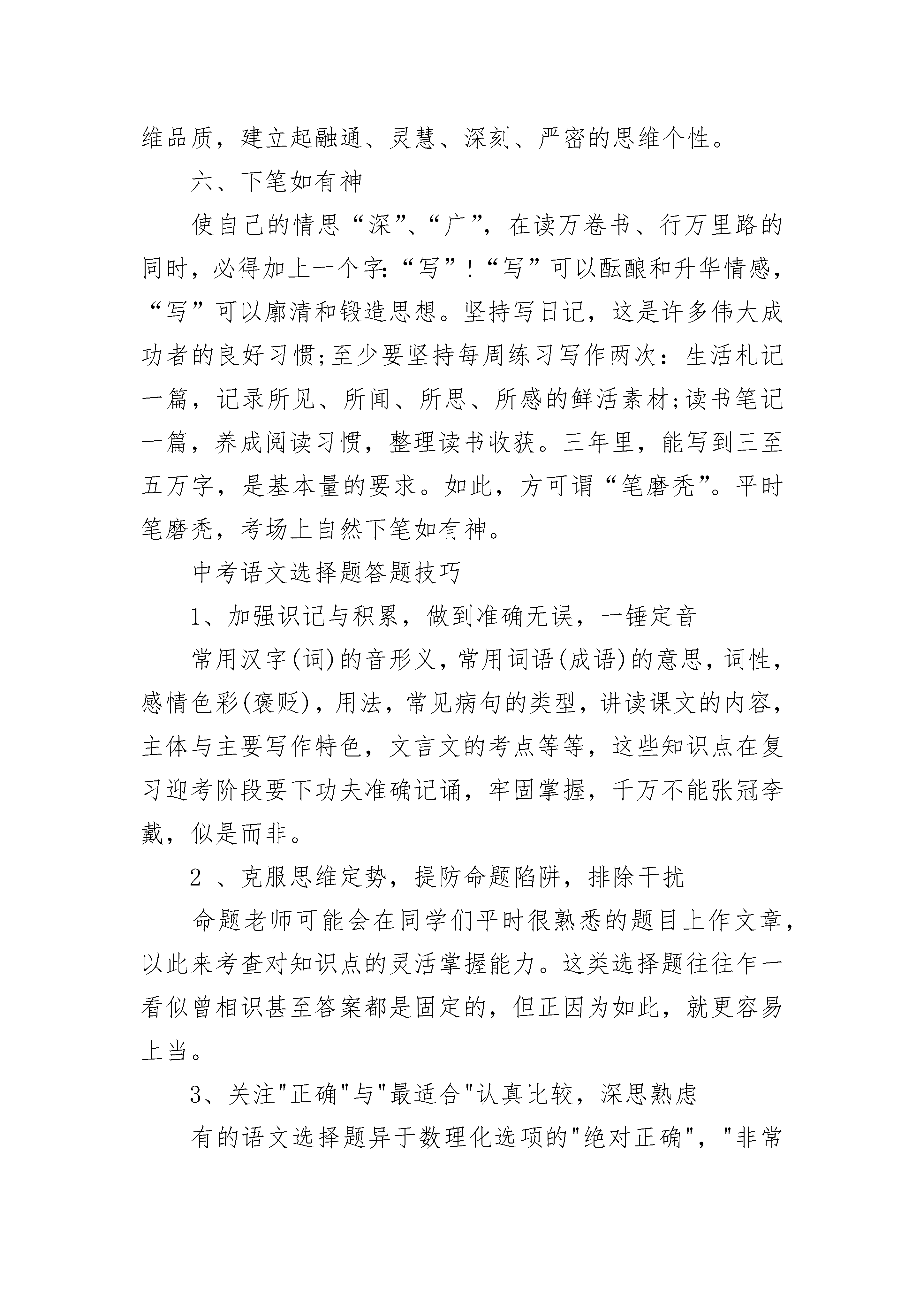 维品质，建立起融通、灵慧、深刻、严密的思维个性。

六、下笔如有神

使自己的情思“深”、“广”，在读万卷书、行万里路的同时，必得加上一个字：“写”！“写”可以酝酿和升华情感，“写”可以廓清和锻造思想。坚持写日记，这是许多伟大成功者的良好习惯;至少要坚持每周练习写作两次：生活札记一篇，记录所见、所闻、所思、所感的鲜活素材;读书笔记一篇，养成阅读习惯，整理读书收获。三年里，能写到三至五万字，是基本量的要求。如此，方可谓“笔磨秃”。平时笔磨秃，考场上自然下笔如有神。

中考语文选择题答题技巧

1、加强识记与积累，做到准确无误，一锤定音

常用汉字(词)的音形义，常用词语(成语)的意思，词性，感情色彩(褒贬)，用法，常见病句的类型，讲读课文的内容，主体与主要写作特色，文言文的考点等等，这些知识点在复习迎考阶段要下功夫准确记诵，牢固掌握，千万不能张冠李戴，似是而非。

2 、克服思维定势，提防命题陷阱，排除干扰

命题老师可能会在同学们平时很熟悉的题目上作文章，以此来考查对知识点的灵活掌握能力。这类选择题往往乍一看似曾相识甚至答案都是固定的，但正因为如此，就更容易上当。

3、关注"正确"与"最适合"认真比较，深思熟虑

有的语文选择题异于数理化选项的"绝对正确"，"非常